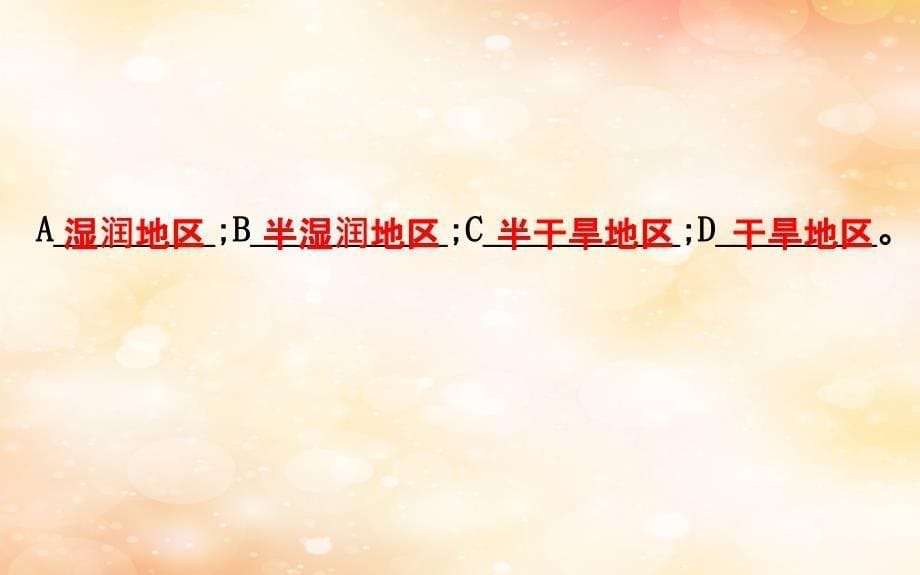 A 湿润地区 ;B 半湿润地区 ;C 半干旱地区 ;D 干旱地区。